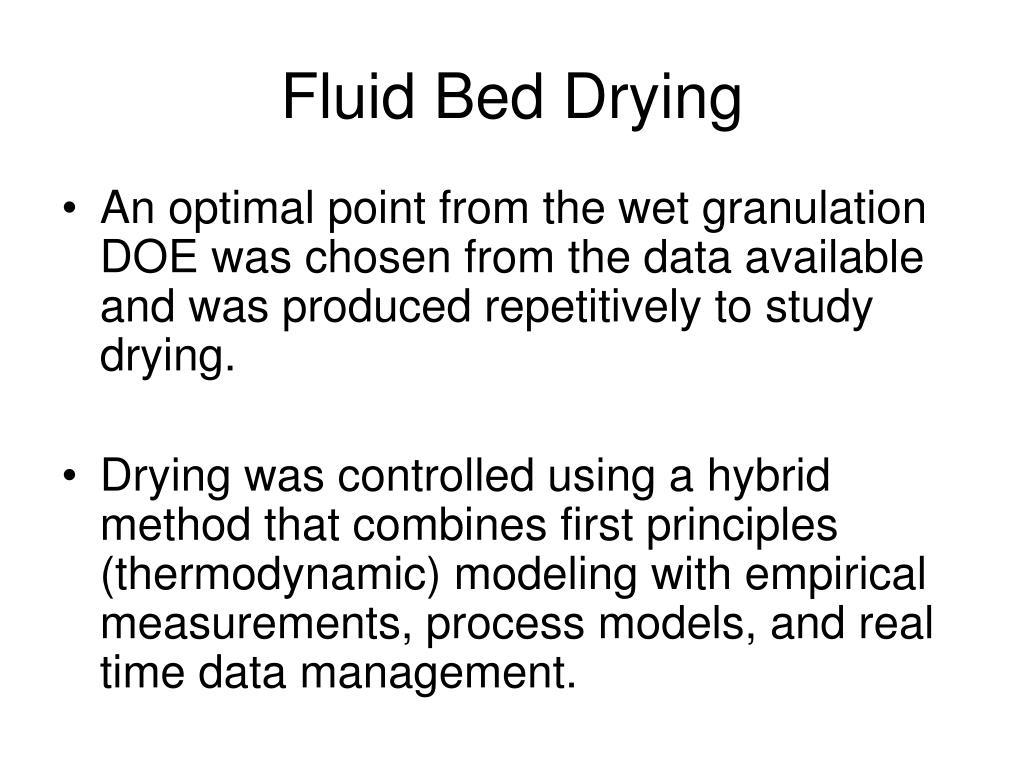 Fluid Bed Drying

• An optimal point from the wet granulation DOE was chosen from the data available and was produced repetitively to study drying.

• Drying was controlled using a hybrid method that combines first principles (thermodynamic) modeling with empirical measurements, process models, and real time data management.